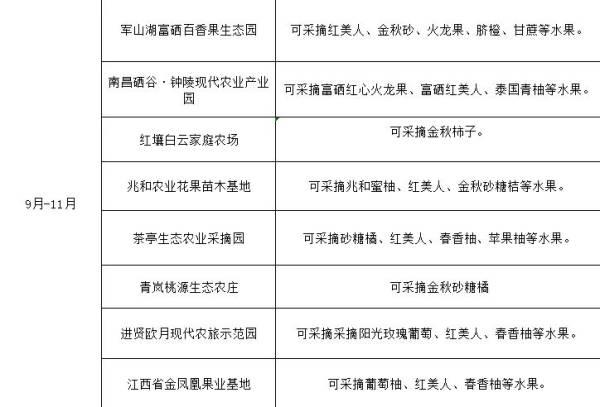 | | | |
|---|---|---|
| 9月-11月 | 军山湖富硒百香果生态园 | 可采摘红美人、金秋砂、火龙果、脐橙、甘蔗等水果。 |
| | 南昌硒谷·钟陵现代农业产业园 | 可采摘富硒红心火龙果、富硒红美人、泰国青柚等水果。 |
| | 红壤白云家庭农场 | 可采摘金秋柿子。 |
| | 兆和农业花果苗木基地 | 可采摘兆和蜜柚、红美人、金秋砂糖桔等水果。 |
| | 茶亭生态农业采摘园 | 可采摘砂糖橘、红美人、春香柚、苹果柚等水果。 |
| | 青岚桃源生态农庄 | 可采摘金秋砂糖橘 |
| | 进贤欧月现代农旅示范园 | 可采摘采摘阳光玫瑰葡萄、红美人、春香柚等水果。 |
| | 江西省金凤凰果业基地 | 可采摘葡萄柚、红美人、春香柚等水果。 |